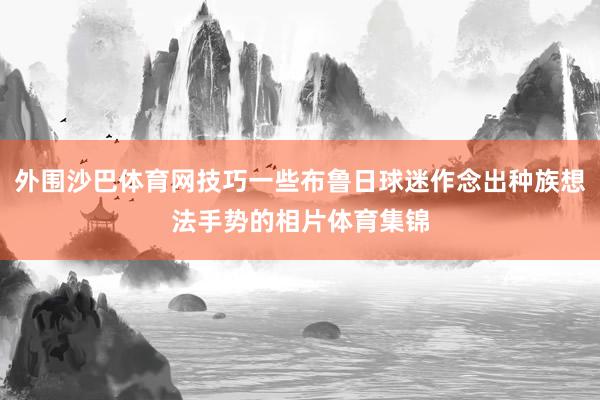 外围沙巴体育网技巧一些布鲁日球迷作念出种族想法手势的相片体育集锦